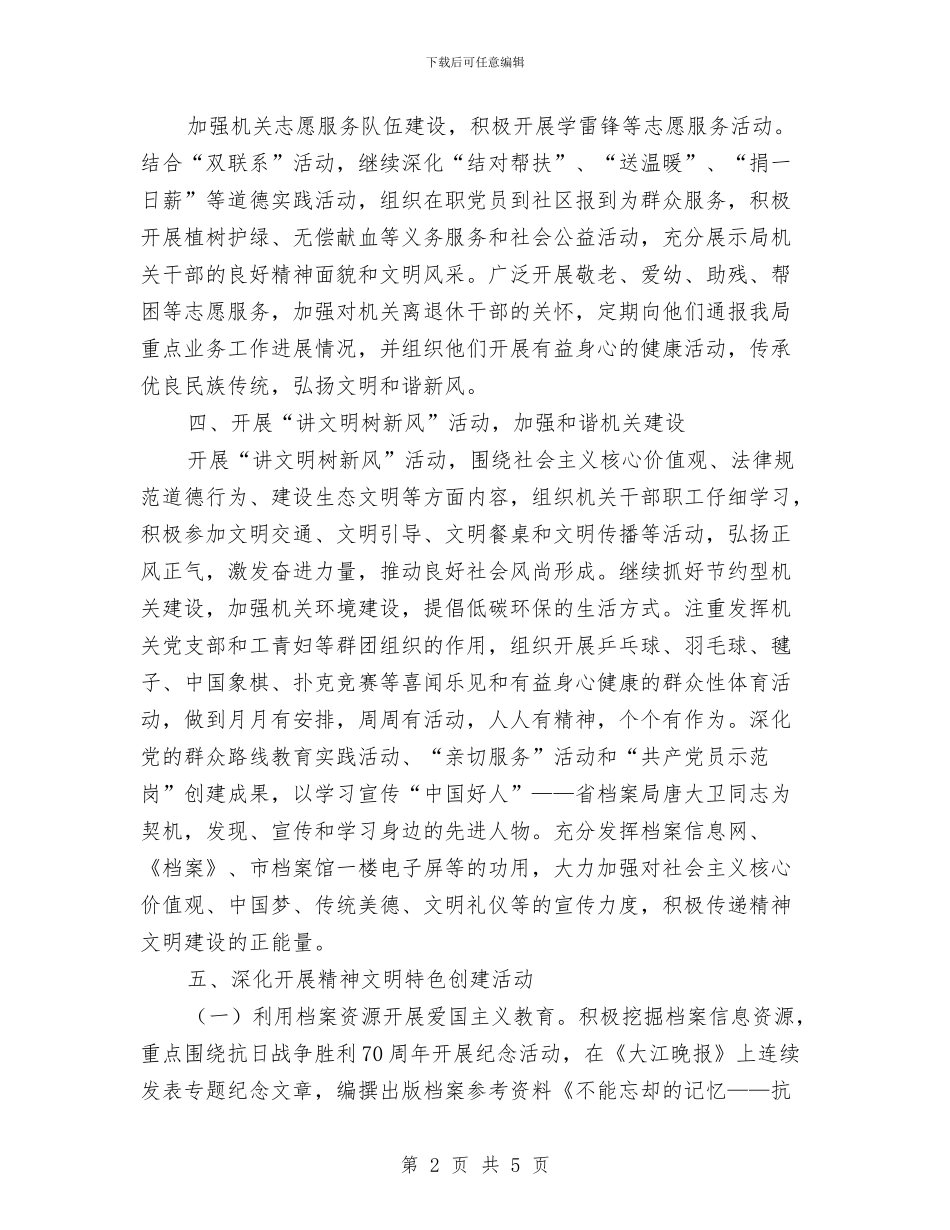 下载后可任意编辑

加强机关志愿服务队伍建设，积极开展学雷锋等志愿服务活动。结合“双联系”活动，继续深化“结对帮扶”、“送温暖”、“捐一日薪”等道德实践活动，组织在职党员到社区报到为群众服务，积极开展植树护绿、无偿献血等义务服务和社会公益活动，充分展示局机关干部的良好精神面貌和文明风采。广泛开展敬老、爱幼、助残、帮困等志愿服务，加强对机关离退休干部的关怀，定期向他们通报我局重点业务工作进展情况，并组织他们开展有益身心的健康活动，传承优良民族传统，弘扬文明和谐新风。

四、开展“讲文明树新风”活动，加强和谐机关建设

开展“讲文明树新风”活动，围绕社会主义核心价值观、法律规范道德行为、建设生态文明等方面内容，组织机关干部职工仔细学习，积极参加文明交通、文明引导、文明餐桌和文明传播等活动，弘扬正风正气，激发奋进力量，推动良好社会风尚形成。继续抓好节约型机关建设，加强机关环境建设，提倡低碳环保的生活方式。注重发挥机关党支部和工青妇等群团组织的作用，组织开展乒乓球、羽毛球、毽子、中国象棋、扑克竞赛等喜闻乐见和有益身心健康的群众性体育活动，做到月月有安排，周周有活动，人人有精神，个个有作为。深化党的群众路线教育实践活动、“亲切服务”活动和“共产党员示范岗”创建成果，以学习宣传“中国好人”——省档案局唐大卫同志为契机，发现、宣传和学习身边的先进人物。充分发挥档案信息网、《档案》、市档案馆一楼电子屏等的功用，大力加强对社会主义核心价值观、中国梦、传统美德、文明礼仪等的宣传力度，积极传递精神文明建设的正能量。

五、深化开展精神文明特色创建活动

（一）利用档案资源开展爱国主义教育。积极挖掘档案信息资源，重点围绕抗日战争胜利70周年开展纪念活动，在《大江晚报》上连续发表专题纪念文章，编撰出版档案参考资料《不能忘却的记忆——抗

第 2 页 共 5 页